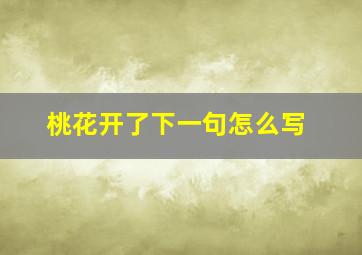 桃花开了下一句怎么写